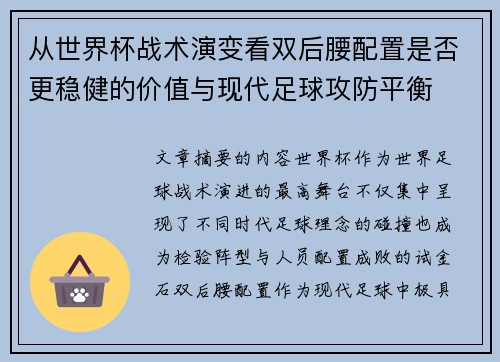 从世界杯战术演变看双后腰配置是否更稳健的价值与现代足球攻防平衡

文章摘要的内容世界杯作为世界足球战术演进的最高舞台不仅集中呈现了不同时代足球理念的碰撞也成为检验阵型与人员配置成败的试金石双后腰配置作为现代足球中极具